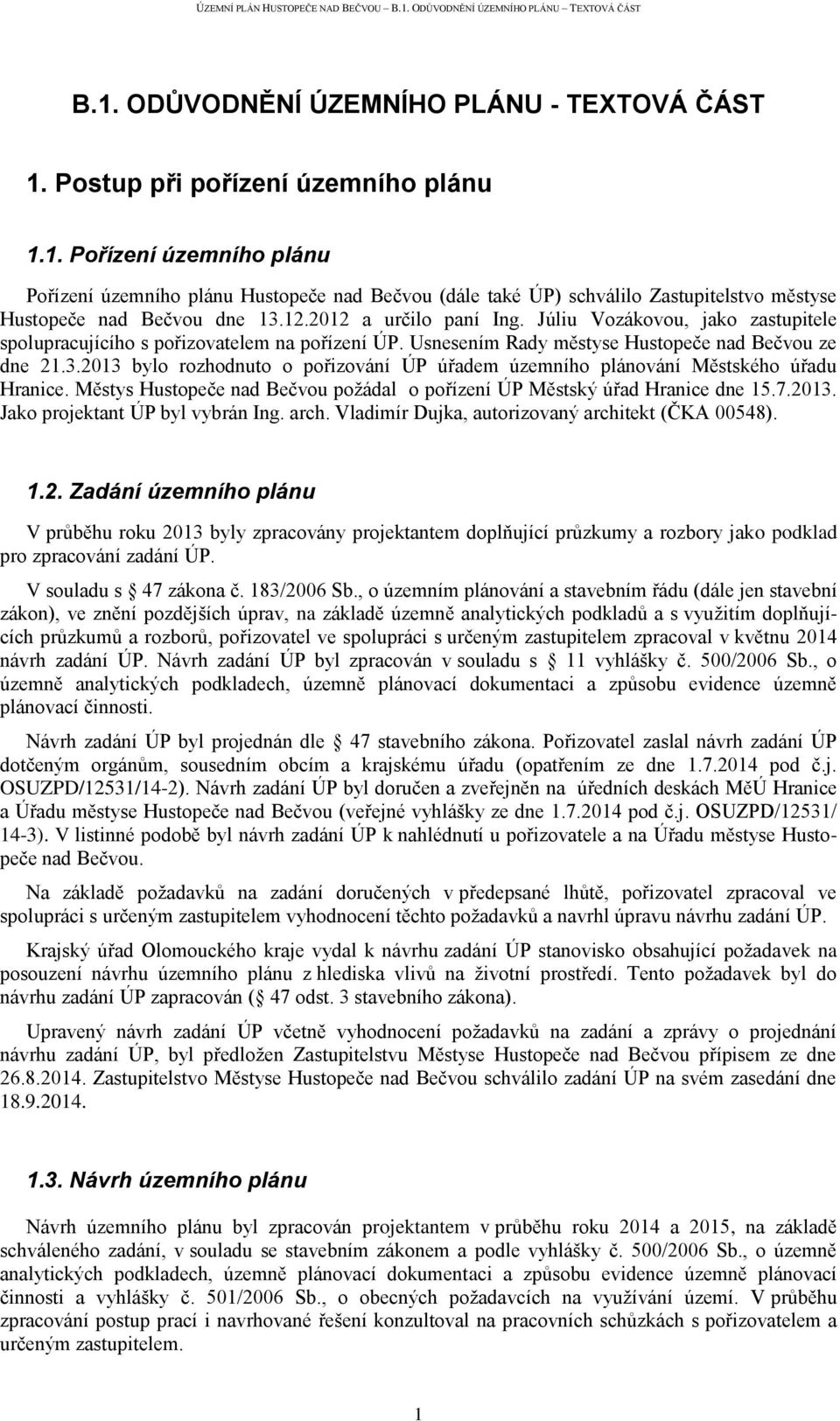 ÚZEMNÍ PLÁN HUSTOPEČE NAD BEČVOU – B.1. ODŮVODNĚNÍ ÚZEMNÍHO PLÁNU – TEXTOVÁ ČÁST

B.1. ODŮVODNĚNÍ ÚZEMNÍHO PLÁNU - TEXTOVÁ ČÁST

1. Postup při pořízení územního plánu

1.1. Pořízení územního plánu

Pořízení územního plánu Hustopeče nad Bečvou (dále také ÚP) schválilo Zastupitelstvo městyse Hustopeče nad Bečvou dne 13.12.2012 a určilo paní Ing. Júliu Vozákovou, jako zastupitele spolupracujícího s pořizovatelem na pořízení ÚP. Usnesením Rady městyse Hustopeče nad Bečvou ze dne 21.3.2013 bylo rozhodnuto o pořizování ÚP úřadem územního plánování Městského úřadu Hranice. Městys Hustopeče nad Bečvou požádal o pořízení ÚP Městský úřad Hranice dne 15.7.2013. Jako projektant ÚP byl vybrán Ing. arch. Vladimír Dujka, autorizovaný architekt (ČKA 00548).

1.2. Zadání územního plánu

V průběhu roku 2013 byly zpracovány projektantem doplňující průzkumy a rozbory jako podklad pro zpracování zadání ÚP.

V souladu s 47 zákona č. 183/2006 Sb., o územním plánování a stavebním řádu (dále jen stavební zákon), ve znění pozdějších úprav, na základě územně analytických podkladů a s využitím doplňujících průzkumů a rozborů, pořizovatel ve spolupráci s určeným zastupitelem zpracoval v květnu 2014 návrh zadání ÚP. Návrh zadání ÚP byl zpracován v souladu s 11 vyhlášky č. 500/2006 Sb., o územně analytických podkladech, územně plánovací dokumentaci a způsobu evidence územně plánovací činnosti.

Návrh zadání ÚP byl projednán dle 47 stavebního zákona. Pořizovatel zaslal návrh zadání ÚP dotčeným orgánům, sousedním obcím a krajskému úřadu (opatřením ze dne 1.7.2014 pod č.j. OSUZPD/12531/14-2). Návrh zadání ÚP byl doručen a zveřejněn na úředních deskách MěÚ Hranice a Úřadu městyse Hustopeče nad Bečvou (veřejné vyhlášky ze dne 1.7.2014 pod č.j. OSUZPD/12531/ 14-3). V listinné podobě byl návrh zadání ÚP k nahlédnutí u pořizovatele a na Úřadu městyse Hustopeče nad Bečvou.

Na základě požadavků na zadání doručených v předepsané lhůtě, pořizovatel zpracoval ve spolupráci s určeným zastupitelem vyhodnocení těchto požadavků a navrhl úpravu návrhu zadání ÚP.

Krajský úřad Olomouckého kraje vydal k návrhu zadání ÚP stanovisko obsahující požadavek na posouzení návrhu územního plánu z hlediska vlivů na životní prostředí. Tento požadavek byl do návrhu zadání ÚP zapracován ( 47 odst. 3 stavebního zákona).

Upravený návrh zadání ÚP včetně vyhodnocení požadavků na zadání a zprávy o projednání návrhu zadání ÚP, byl předložen Zastupitelstvu Městyse Hustopeče nad Bečvou přípisem ze dne 26.8.2014. Zastupitelstvo Městyse Hustopeče nad Bečvou schválilo zadání ÚP na svém zasedání dne 18.9.2014.

1.3. Návrh územního plánu

Návrh územního plánu byl zpracován projektantem v průběhu roku 2014 a 2015, na základě schváleného zadání, v souladu se stavebním zákonem a podle vyhlášky č. 500/2006 Sb., o územně analytických podkladech, územně plánovací dokumentaci a způsobu evidence územně plánovací činnosti a vyhlášky č. 501/2006 Sb., o obecných požadavcích na využívání území. V průběhu zpracování postup prací i navrhované řešení konzultoval na pracovních schůzkách s pořizovatelem a určeným zastupitelem.

1